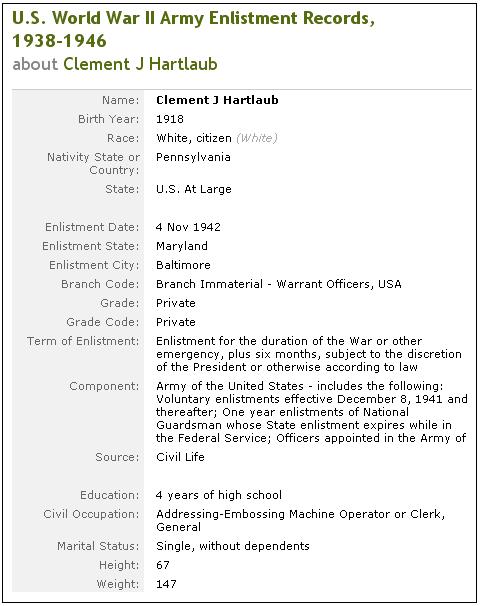 U.S. World War II Army Enlistment Records, 1938-1946
about Clement J Hartlaub

| | |
|---|---|
| Name: | Clement J Hartlaub |
| Birth Year: | 1918 |
| Race: | White, citizen (White) |
| Nativity State or Country: | Pennsylvania |
| State: | U.S. At Large |
| Enlistment Date: | 4 Nov 1942 |
| Enlistment State: | Maryland |
| Enlistment City: | Baltimore |
| Branch Code: | Branch Immaterial - Warrant Officers, USA |
| Grade: | Private |
| Grade Code: | Private |
| Term of Enlistment: | Enlistment for the duration of the War or other emergency, plus six months, subject to the discretion of the President or otherwise according to law |
| Component: | Army of the United States - includes the following: Voluntary enlistments effective December 8, 1941 and thereafter; One year enlistments of National Guardsman whose State enlistment expires while in the Federal Service; Officers appointed in the Army of |
| Source: | Civil Life |
| Education: | 4 years of high school |
| Civil Occupation: | Addressing-Embossing Machine Operator or Clerk, General |
| Marital Status: | Single, without dependents |
| Height: | 67 |
| Weight: | 147 |